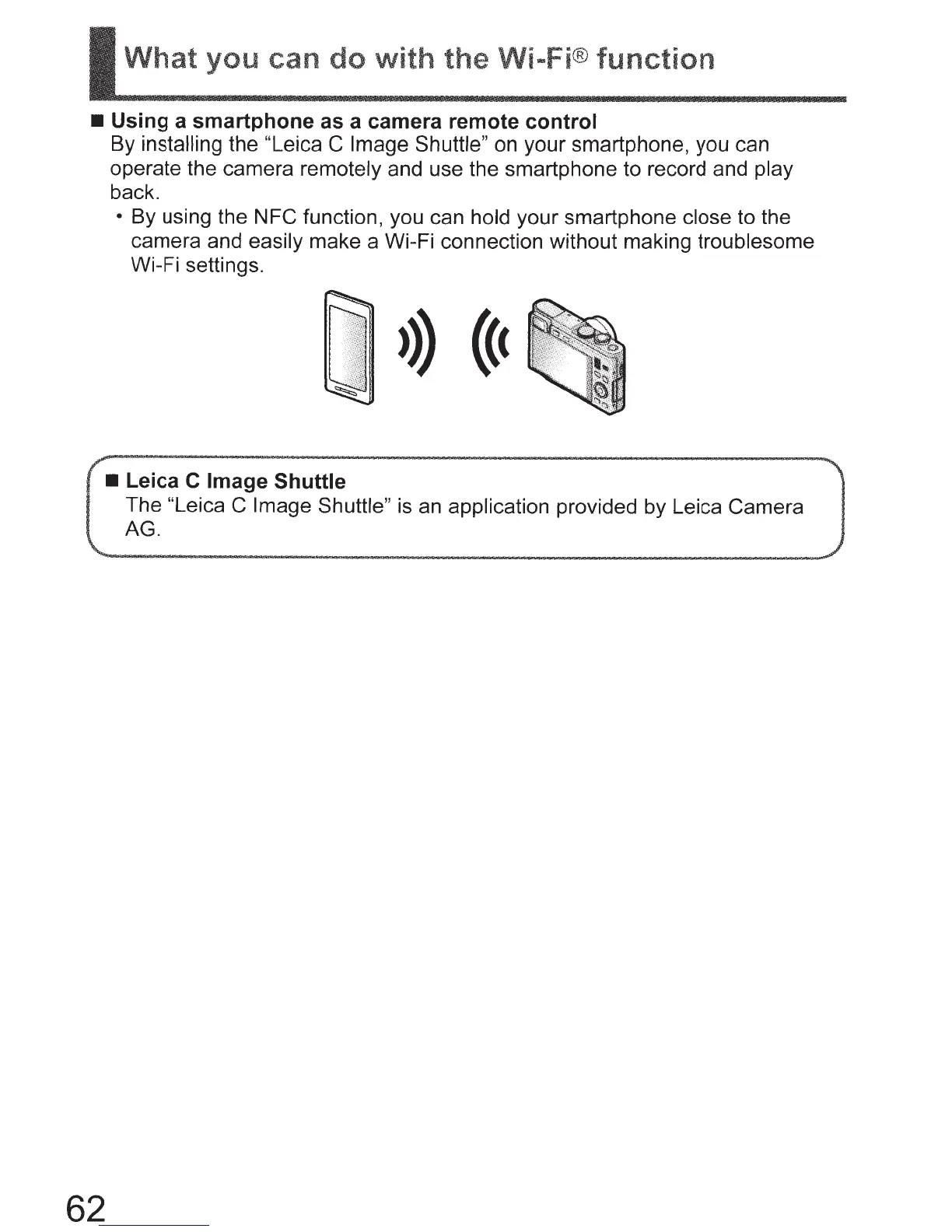 What you can do with the Wi-Fi® function

■ Using a smartphone as a camera remote control
By installing the "Leica C Image Shuttle" on your smartphone, you can operate the camera remotely and use the smartphone to record and play back.
• By using the NFC function, you can hold your smartphone close to the camera and easily make a Wi-Fi connection without making troublesome Wi-Fi settings.

■ Leica C Image Shuttle
The "Leica C Image Shuttle" is an application provided by Leica Camera AG.

62